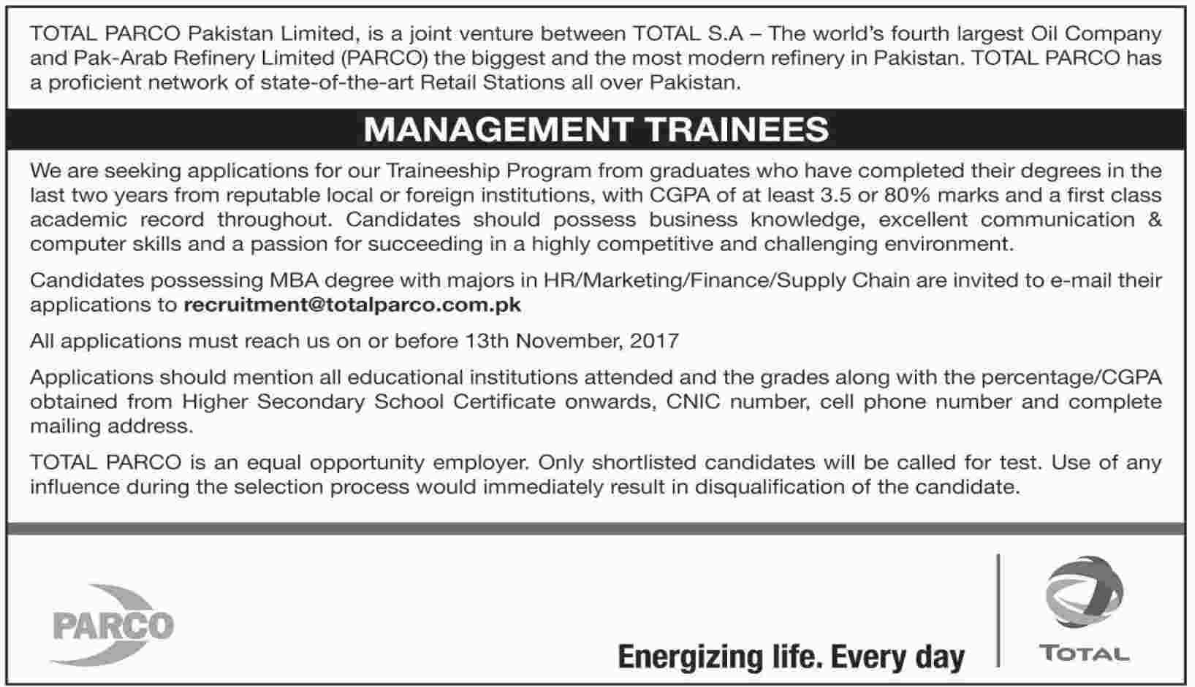 TOTAL PARCO Pakistan Limited, is a joint venture between TOTAL S.A – The world's fourth largest Oil Company and Pak-Arab Refinery Limited (PARCO) the biggest and the most modern refinery in Pakistan. TOTAL PARCO has a proficient network of state-of-the-art Retail Stations all over Pakistan.

MANAGEMENT TRAINEES

We are seeking applications for our Traineeship Program from graduates who have completed their degrees in the last two years from reputable local or foreign institutions, with CGPA of at least 3.5 or 80% marks and a first class academic record throughout. Candidates should possess business knowledge, excellent communication & computer skills and a passion for succeeding in a highly competitive and challenging environment.

Candidates possessing MBA degree with majors in HR/Marketing/Finance/Supply Chain are invited to e-mail their applications to recruitment@totalparco.com.pk

All applications must reach us on or before 13th November, 2017

Applications should mention all educational institutions attended and the grades along with the percentage/CGPA obtained from Higher Secondary School Certificate onwards, CNIC number, cell phone number and complete mailing address.

TOTAL PARCO is an equal opportunity employer. Only shortlisted candidates will be called for test. Use of any influence during the selection process would immediately result in disqualification of the candidate.

PARCO

Energizing life. Every day

TOTAL